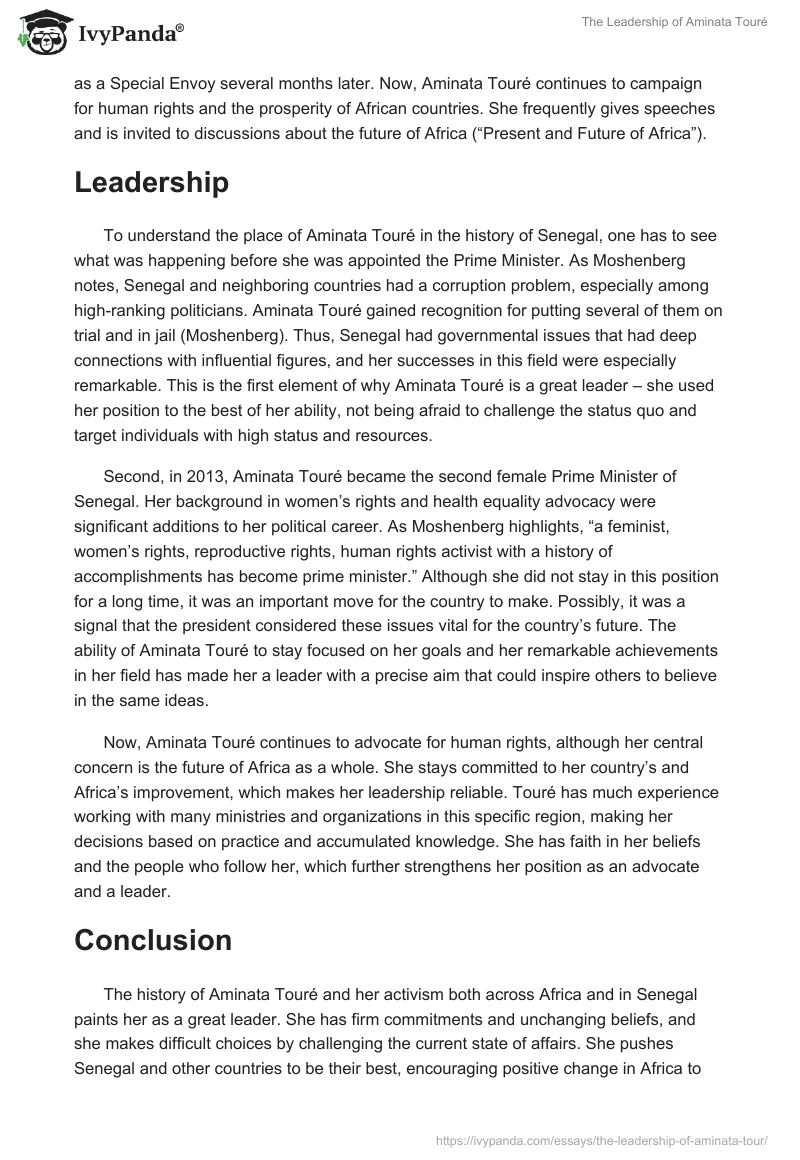 IvyPanda®

The Leadership of Aminata Touré

as a Special Envoy several months later. Now, Aminata Touré continues to campaign for human rights and the prosperity of African countries. She frequently gives speeches and is invited to discussions about the future of Africa (“Present and Future of Africa”).

Leadership

To understand the place of Aminata Touré in the history of Senegal, one has to see what was happening before she was appointed the Prime Minister. As Moshenberg notes, Senegal and neighboring countries had a corruption problem, especially among high-ranking politicians. Aminata Touré gained recognition for putting several of them on trial and in jail (Moshenberg). Thus, Senegal had governmental issues that had deep connections with influential figures, and her successes in this field were especially remarkable. This is the first element of why Aminata Touré is a great leader – she used her position to the best of her ability, not being afraid to challenge the status quo and target individuals with high status and resources.

Second, in 2013, Aminata Touré became the second female Prime Minister of Senegal. Her background in women’s rights and health equality advocacy were significant additions to her political career. As Moshenberg highlights, “a feminist, women’s rights, reproductive rights, human rights activist with a history of accomplishments has become prime minister.” Although she did not stay in this position for a long time, it was an important move for the country to make. Possibly, it was a signal that the president considered these issues vital for the country’s future. The ability of Aminata Touré to stay focused on her goals and her remarkable achievements in her field has made her a leader with a precise aim that could inspire others to believe in the same ideas.

Now, Aminata Touré continues to advocate for human rights, although her central concern is the future of Africa as a whole. She stays committed to her country’s and Africa’s improvement, which makes her leadership reliable. Touré has much experience working with many ministries and organizations in this specific region, making her decisions based on practice and accumulated knowledge. She has faith in her beliefs and the people who follow her, which further strengthens her position as an advocate and a leader.

Conclusion

The history of Aminata Touré and her activism both across Africa and in Senegal paints her as a great leader. She has firm commitments and unchanging beliefs, and she makes difficult choices by challenging the current state of affairs. She pushes Senegal and other countries to be their best, encouraging positive change in Africa to

https://ivypanda.com/essays/the-leadership-of-aminata-tour/